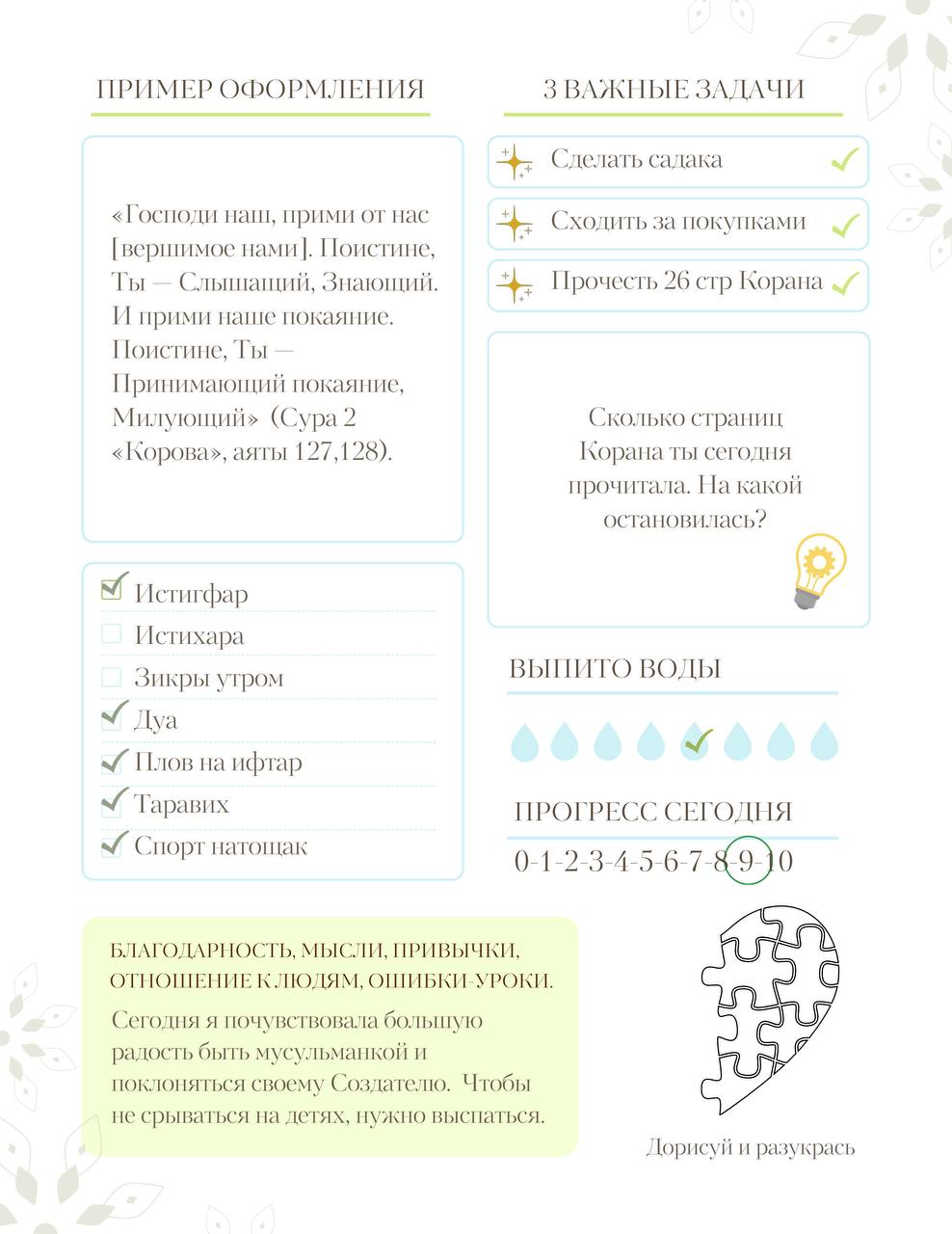 ПРИМЕР ОФОРМЛЕНИЯ

«Господи наш, прими от нас [вершимое нами]. Поистине, Ты — Слышащий, Знающий. И прими наше покаяние. Поистине, Ты — Принимающий покаяние, Милующий» (Сура 2 «Корова», аяты 127,128).

Истигфар
Истихара
Зикры утром
Дуа
Плов на ифтар
Таравих
Спорт натощак

3 ВАЖНЫЕ ЗАДАЧИ

Сделать садака
Сходить за покупками
Прочесть 26 стр Корана

Сколько страниц Корана ты сегодня прочитала. На какой остановилась?

ВЫПИТО ВОДЫ

ПРОГРЕСС СЕГОДНЯ

0-1-2-3-4-5-6-7-8-9-10

БЛАГОДАРНОСТЬ, МЫСЛИ, ПРИВЫЧКИ, ОТНОШЕНИЕ К ЛЮДЯМ, ОШИБКИ-УРОКИ.

Сегодня я почувствовала большую радость быть мусульманкой и поклоняться своему Создателю. Чтобы не срываться на детях, нужно выспаться.

Дорисуй и разукрась